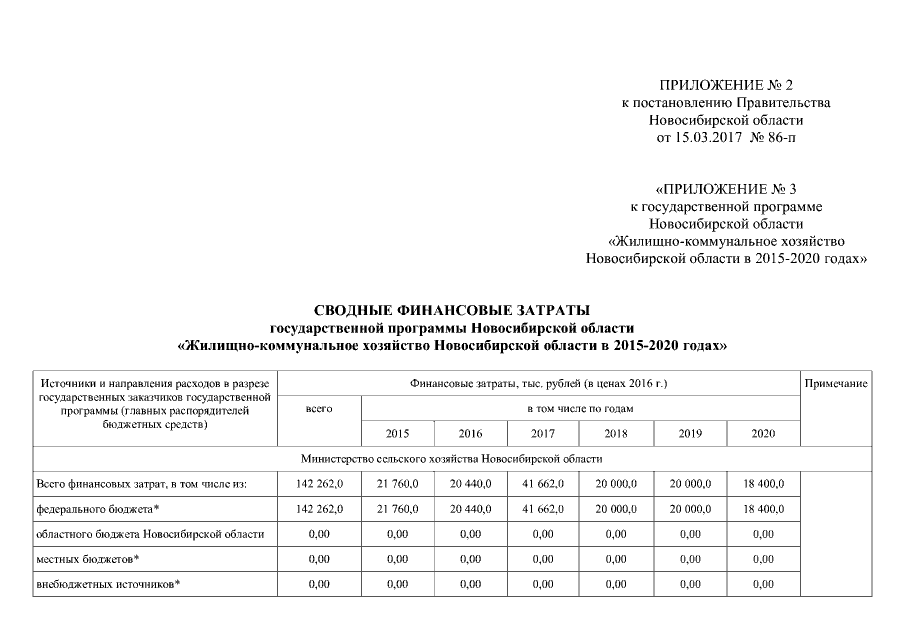 ПРИЛОЖЕНИЕ № 2
к постановлению Правительства
Новосибирской области
от 15.03.2017 № 86-п

«ПРИЛОЖЕНИЕ № 3
к государственной программе
Новосибирской области
«Жилищно-коммунальное хозяйство
Новосибирской области в 2015-2020 годах»

СВОДНЫЕ ФИНАНСОВЫЕ ЗАТРАТЫ
государственной программы Новосибирской области
«Жилищно-коммунальное хозяйство Новосибирской области в 2015-2020 годах»

| Источники и направления расходов в разрезе государственных заказчиков государственной программы (главных распорядителей бюджетных средств) | Финансовые затраты, тыс. рублей (в ценах 2016 г.) | | | | | | | Примечание |
|---|---|---|---|---|---|---|---|---|
| | всего | в том числе по годам | | | | | | |
| | | 2015 | 2016 | 2017 | 2018 | 2019 | 2020 | |
| Министерство сельского хозяйства Новосибирской области | | | | | | | | |
| Всего финансовых затрат, в том числе из: | 142 262,0 | 21 760,0 | 20 440,0 | 41 662,0 | 20 000,0 | 20 000,0 | 18 400,0 | |
| федерального бюджета* | 142 262,0 | 21 760,0 | 20 440,0 | 41 662,0 | 20 000,0 | 20 000,0 | 18 400,0 | |
| областного бюджета Новосибирской области | 0,00 | 0,00 | 0,00 | 0,00 | 0,00 | 0,00 | 0,00 | |
| местных бюджетов* | 0,00 | 0,00 | 0,00 | 0,00 | 0,00 | 0,00 | 0,00 | |
| внебюджетных источников* | 0,00 | 0,00 | 0,00 | 0,00 | 0,00 | 0,00 | 0,00 | |